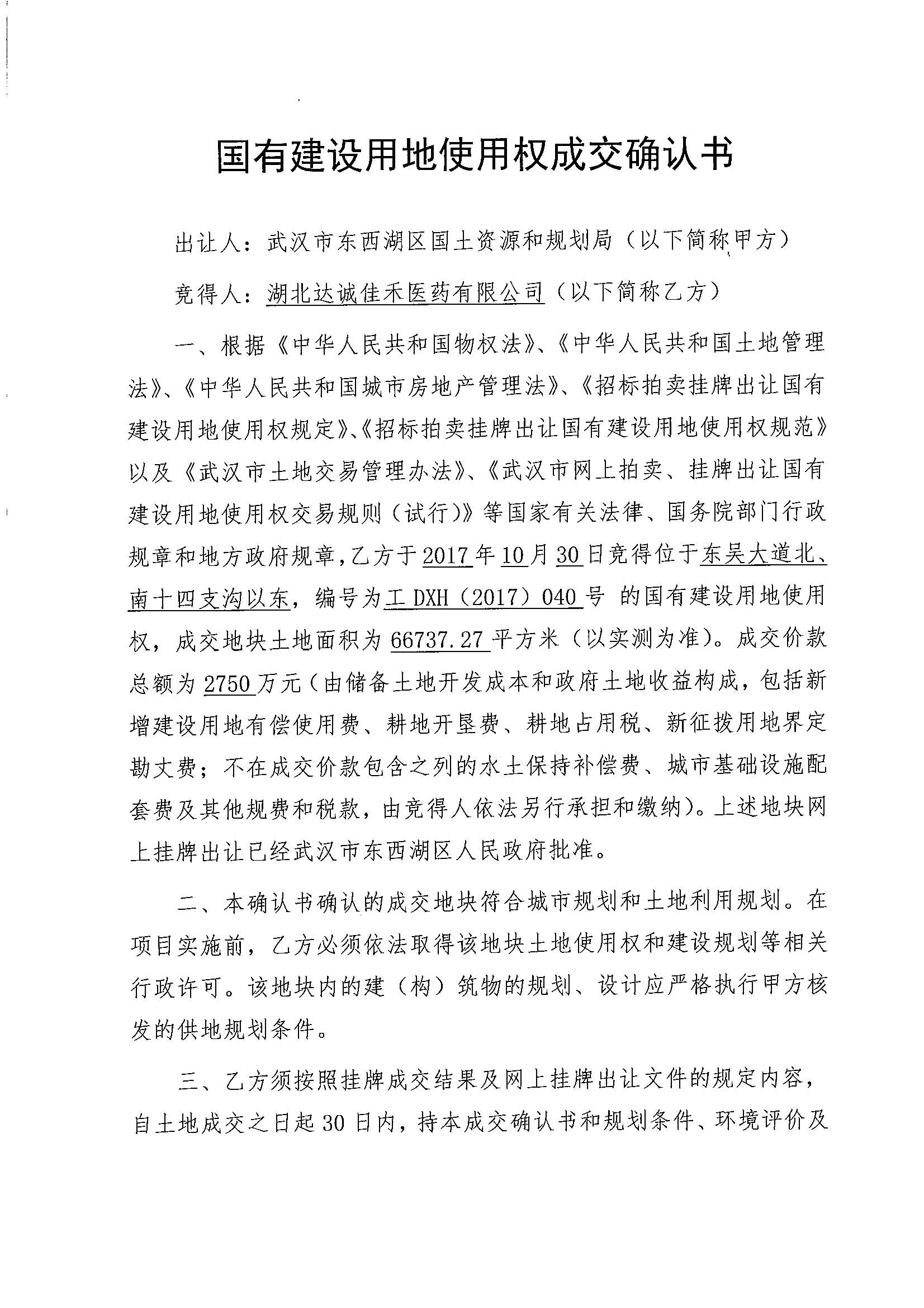 国有建设用地使用权成交确认书

出让人：武汉市东西湖区国土资源和规划局（以下简称甲方）

竞得人：湖北达诚佳禾医药有限公司（以下简称乙方）

一、根据《中华人民共和国物权法》、《中华人民共和国土地管理法》、《中华人民共和国城市房地产管理法》、《招标拍卖挂牌出让国有建设用地使用权规定》、《招标拍卖挂牌出让国有建设用地使用权规范》以及《武汉市土地交易管理办法》、《武汉市网上拍卖、挂牌出让国有建设用地使用权交易规则（试行）》等国家有关法律、国务院部门行政规章和地方政府规章，乙方于2017年10月30日竞得位于东吴大道北、南十四支沟以东，编号为工DXH（2017）040号 的国有建设用地使用权，成交地块土地面积为66737.27平方米（以实测为准）。成交价款总额为2750万元（由储备土地开发成本和政府土地收益构成，包括新增建设用地有偿使用费、耕地开垦费、耕地占用税、新征拨用地界定勘丈费；不在成交价款包含之列的水土保持补偿费、城市基础设施配套费及其他规费和税款，由竞得人依法另行承担和缴纳）。上述地块网上挂牌出让已经武汉市东西湖区人民政府批准。

二、本确认书确认的成交地块符合城市规划和土地利用规划。在项目实施前，乙方必须依法取得该地块土地使用权和建设规划等相关行政许可。该地块内的建（构）筑物的规划、设计应严格执行甲方核发的供地规划条件。

三、乙方须按照挂牌成交结果及网上挂牌出让文件的规定内容，自土地成交之日起30日内，持本成交确认书和规划条件、环境评价及